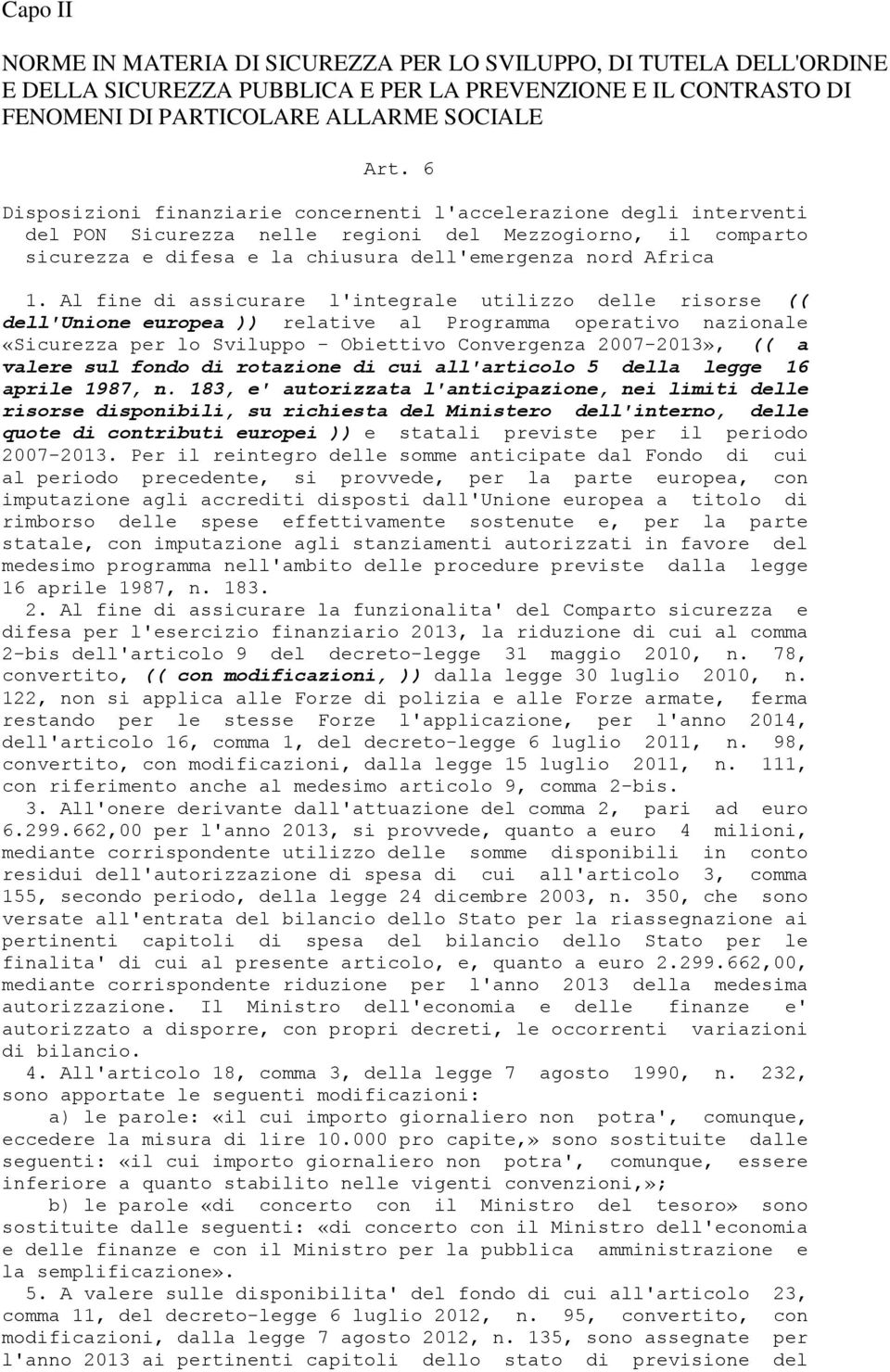 Capo II

NORME IN MATERIA DI SICUREZZA PER LO SVILUPPO, DI TUTELA DELL'ORDINE E DELLA SICUREZZA PUBBLICA E PER LA PREVENZIONE E IL CONTRASTO DI FENOMENI DI PARTICOLARE ALLARME SOCIALE

Art. 6

Disposizioni finanziarie concernenti l'accelerazione degli interventi del PON Sicurezza nelle regioni del Mezzogiorno, il comparto sicurezza e difesa e la chiusura dell'emergenza nord Africa

1. Al fine di assicurare l'integrale utilizzo delle risorse (( dell'Unione europea )) relative al Programma operativo nazionale «Sicurezza per lo Sviluppo - Obiettivo Convergenza 2007-2013», (( a valere sul fondo di rotazione di cui all'articolo 5 della legge 16 aprile 1987, n. 183, e' autorizzata l'anticipazione, nei limiti delle risorse disponibili, su richiesta del Ministero dell'interno, delle quote di contributi europei )) e statali previste per il periodo 2007-2013. Per il reintegro delle somme anticipate dal Fondo di cui al periodo precedente, si provvede, per la parte europea, con imputazione agli accrediti disposti dall'Unione europea a titolo di rimborso delle spese effettivamente sostenute e, per la parte statale, con imputazione agli stanziamenti autorizzati in favore del medesimo programma nell'ambito delle procedure previste dalla legge 16 aprile 1987, n. 183.

2. Al fine di assicurare la funzionalita' del Comparto sicurezza e difesa per l'esercizio finanziario 2013, la riduzione di cui al comma 2-bis dell'articolo 9 del decreto-legge 31 maggio 2010, n. 78, convertito, (( con modificazioni, )) dalla legge 30 luglio 2010, n. 122, non si applica alle Forze di polizia e alle Forze armate, ferma restando per le stesse Forze l'applicazione, per l'anno 2014, dell'articolo 16, comma 1, del decreto-legge 6 luglio 2011, n. 98, convertito, con modificazioni, dalla legge 15 luglio 2011, n. 111, con riferimento anche al medesimo articolo 9, comma 2-bis.

3. All'onere derivante dall'attuazione del comma 2, pari ad euro 6.299.662,00 per l'anno 2013, si provvede, quanto a euro 4 milioni, mediante corrispondente utilizzo delle somme disponibili in conto residui dell'autorizzazione di spesa di cui all'articolo 3, comma 155, secondo periodo, della legge 24 dicembre 2003, n. 350, che sono versate all'entrata del bilancio dello Stato per la riassegnazione ai pertinenti capitoli di spesa del bilancio dello Stato per le finalita' di cui al presente articolo, e, quanto a euro 2.299.662,00, mediante corrispondente riduzione per l'anno 2013 della medesima autorizzazione. Il Ministro dell'economia e delle finanze e' autorizzato a disporre, con propri decreti, le occorrenti variazioni di bilancio.

4. All'articolo 18, comma 3, della legge 7 agosto 1990, n. 232, sono apportate le seguenti modificazioni:

a) le parole: «il cui importo giornaliero non potra', comunque, eccedere la misura di lire 10.000 pro capite,» sono sostituite dalle seguenti: «il cui importo giornaliero non potra', comunque, essere inferiore a quanto stabilito nelle vigenti convenzioni,»;

b) le parole «di concerto con il Ministro del tesoro» sono sostituite dalle seguenti: «di concerto con il Ministro dell'economia e delle finanze e con il Ministro per la pubblica amministrazione e la semplificazione».

5. A valere sulle disponibilita' del fondo di cui all'articolo 23, comma 11, del decreto-legge 6 luglio 2012, n. 95, convertito, con modificazioni, dalla legge 7 agosto 2012, n. 135, sono assegnate per l'anno 2013 ai pertinenti capitoli dello stato di previsione del